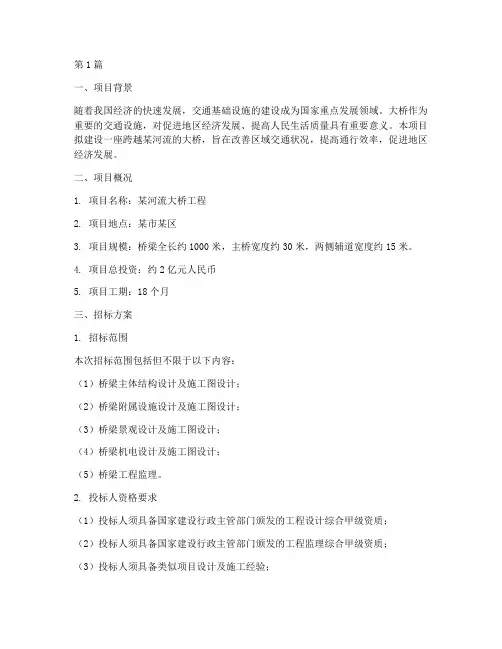 第1篇

一、项目背景

随着我国经济的快速发展，交通基础设施的建设成为国家重点发展领域。大桥作为重要的交通设施，对促进地区经济发展、提高人民生活质量具有重要意义。本项目拟建设一座跨越某河流的大桥，旨在改善区域交通状况，提高通行效率，促进地区经济发展。

二、项目概况

1. 项目名称：某河流大桥工程

2. 项目地点：某市某区

3. 项目规模：桥梁全长约1000米，主桥宽度约30米，两侧辅道宽度约15米。

4. 项目总投资：约2亿元人民币

5. 项目工期：18个月

三、招标方案

1. 招标范围

本次招标范围包括但不限于以下内容：

（1）桥梁主体结构设计及施工图设计；

（2）桥梁附属设施设计及施工图设计；

（3）桥梁景观设计及施工图设计；

（4）桥梁机电设计及施工图设计；

（5）桥梁工程监理。

2. 投标人资格要求

（1）投标人须具备国家建设行政主管部门颁发的工程设计综合甲级资质；

（2）投标人须具备国家建设行政主管部门颁发的工程监理综合甲级资质；

（3）投标人须具备类似项目设计及施工经验；